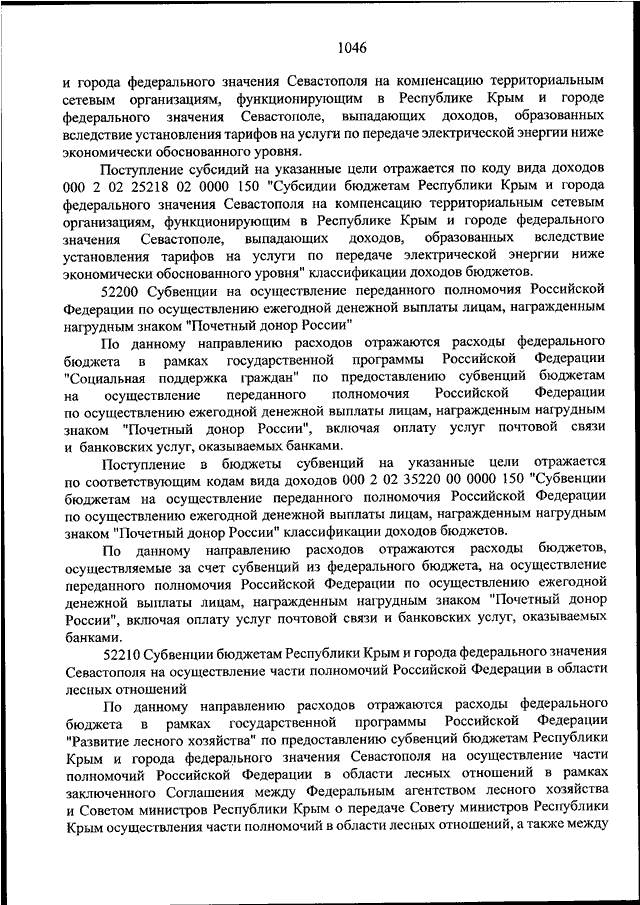 1046

и города федерального значения Севастополя на компенсацию территориальным сетевым организациям, функционирующим в Республике Крым и городе федерального значения Севастополе, выпадающих доходов, образованных вследствие установления тарифов на услуги по передаче электрической энергии ниже экономически обоснованного уровня.

Поступление субсидий на указанные цели отражается по коду вида доходов 000 2 02 25218 02 0000 150 "Субсидии бюджетам Республики Крым и города федерального значения Севастополя на компенсацию территориальным сетевым организациям, функционирующим в Республике Крым и городе федерального значения Севастополе, выпадающих доходов, образованных вследствие установления тарифов на услуги по передаче электрической энергии ниже экономически обоснованного уровня" классификации доходов бюджетов.

52200 Субвенции на осуществление переданного полномочия Российской Федерации по осуществлению ежегодной денежной выплаты лицам, награжденным нагрудным знаком "Почетный донор России"

По данному направлению расходов отражаются расходы федерального бюджета в рамках государственной программы Российской Федерации "Социальная поддержка граждан" по предоставлению субвенций бюджетам на осуществление переданного полномочия Российской Федерации по осуществлению ежегодной денежной выплаты лицам, награжденным нагрудным знаком "Почетный донор России", включая оплату услуг почтовой связи и банковских услуг, оказываемых банками.

Поступление в бюджеты субвенций на указанные цели отражается по соответствующим кодам вида доходов 000 2 02 35220 00 0000 150 "Субвенции бюджетам на осуществление переданного полномочия Российской Федерации по осуществлению ежегодной денежной выплаты лицам, награжденным нагрудным знаком "Почетный донор России" классификации доходов бюджетов.

По данному направлению расходов отражаются расходы бюджетов, осуществляемые за счет субвенций из федерального бюджета, на осуществление переданного полномочия Российской Федерации по осуществлению ежегодной денежной выплаты лицам, награжденным нагрудным знаком "Почетный донор России", включая оплату услуг почтовой связи и банковских услуг, оказываемых банками.

52210 Субвенции бюджетам Республики Крым и города федерального значения Севастополя на осуществление части полномочий Российской Федерации в области лесных отношений

По данному направлению расходов отражаются расходы федерального бюджета в рамках государственной программы Российской Федерации "Развитие лесного хозяйства" по предоставлению субвенций бюджетам Республики Крым и города федерального значения Севастополя на осуществление части полномочий Российской Федерации в области лесных отношений в рамках заключенного Соглашения между Федеральным агентством лесного хозяйства и Советом министров Республики Крым о передаче Совету министров Республики Крым осуществления части полномочий в области лесных отношений, а также между